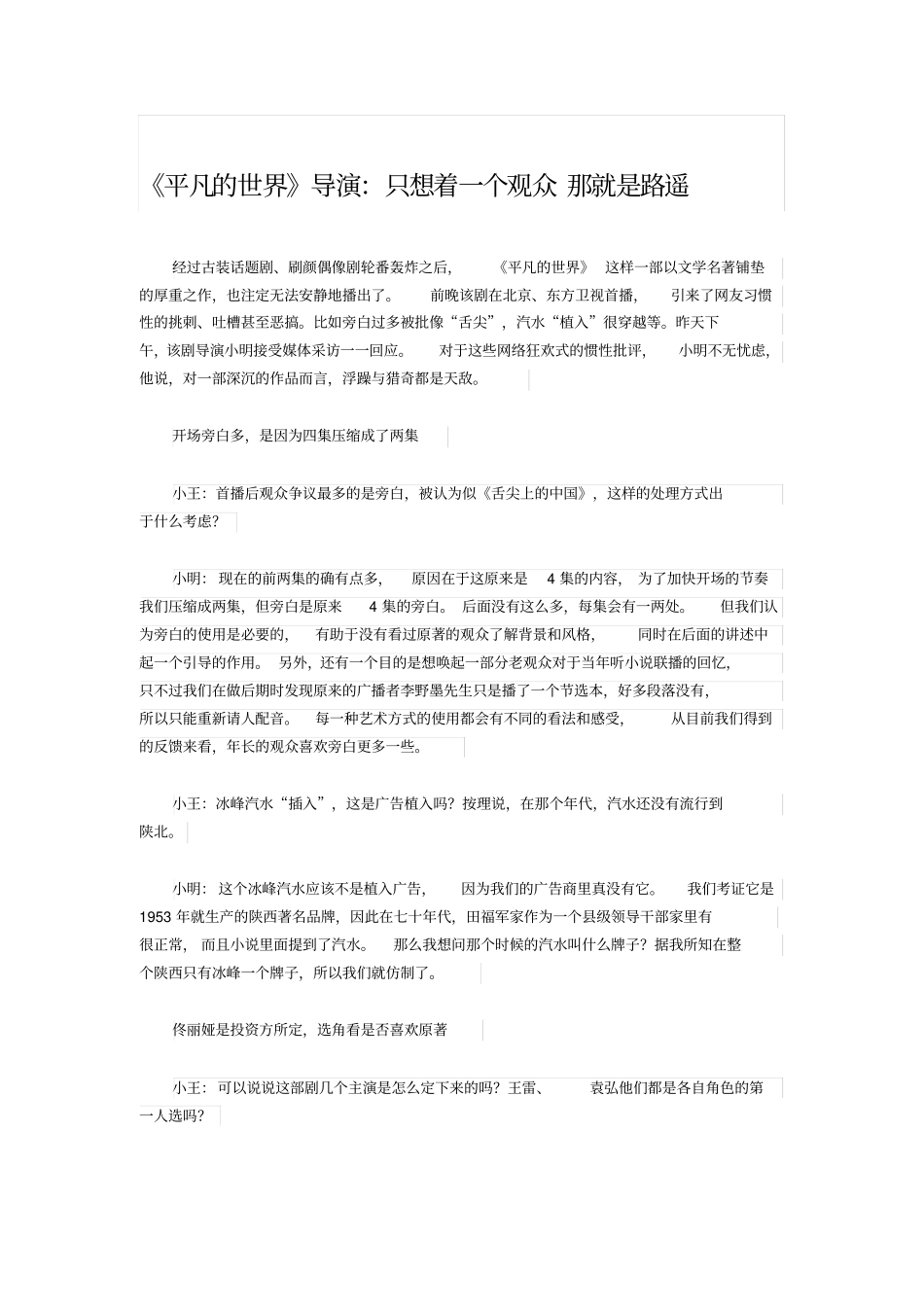 《平凡的世界》导演：只想着一个观众 那就是路遥

经过古装话题剧、刷颜偶像剧轮番轰炸之后，《平凡的世界》这样一部以文学名著铺垫的厚重之作，也注定无法安静地播出了。前晚该剧在北京、东方卫视首播，引来了网友习惯性的挑刺、吐槽甚至恶搞。比如旁白过多被批像“舌尖”，汽水“植入”很穿越等。昨天下午，该剧导演小明接受媒体采访一一回应。对于这些网络狂欢式的惯性批评，小明不无忧虑，他说，对一部深沉的作品而言，浮躁与猎奇都是天敌。

开场旁白多，是因为四集压缩成了两集

小王：首播后观众争议最多的是旁白，被认为似《舌尖上的中国》，这样的处理方式出于什么考虑？

小明：现在的前两集的确有点多，原因在于这原来是 4 集的内容，为了加快开场的节奏我们压缩成两集，但旁白是原来 4 集的旁白。后面没有这么多，每集会有一两处。但我们认为旁白的使用是必要的，有助于没有看过原著的观众了解背景和风格，同时在后面的讲述中起一个引导的作用。另外，还有一个目的是想唤起一部分老观众对于当年听小说联播的回忆，只不过我们在做后期时发现原来的广播者李野墨先生只是播了一个节选本，好多段落没有，所以只能重新请人配音。每一种艺术方式的使用都会有不同的看法和感受，从目前我们得到的反馈来看，年长的观众喜欢旁白更多一些。

小王：冰峰汽水“插入”，这是广告植入吗？按理说，在那个年代，汽水还没有流行到陕北。

小明：这个冰峰汽水应该不是植入广告，因为我们的广告商里真没有它。我们考证它是 1953 年就生产的陕西著名品牌，因此在七十年代，田福军家作为一个县级领导干部家里有很正常，而且小说里面提到了汽水。那么我想问那个时候的汽水叫什么牌子？据我所知在整个陕西只有冰峰一个牌子，所以我们就仿制了。

佟丽娅是投资方所定，选角看是否喜欢原著

小王：可以说说这部剧几个主演是怎么定下来的吗？王雷、袁弘他们都是各自角色的第一人选吗？